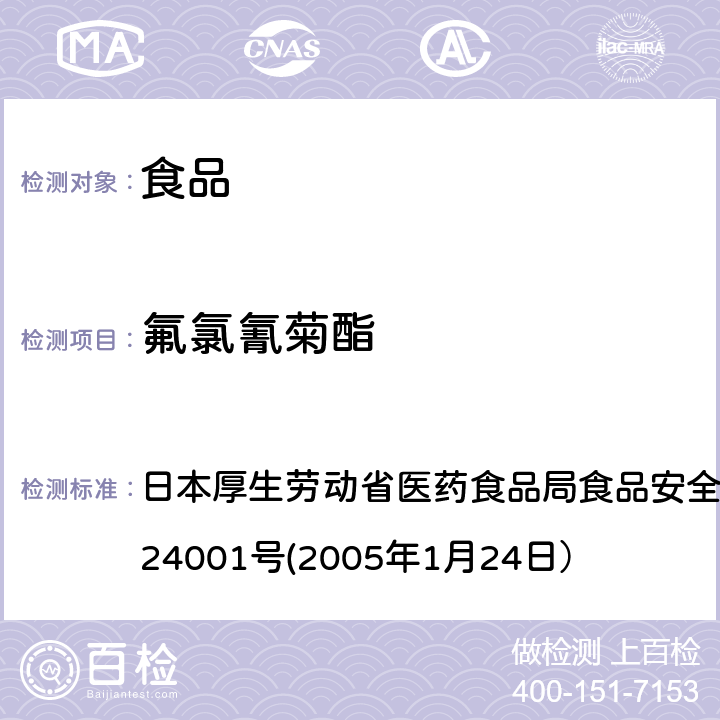 MA CNAS AC ilac-MRA

检测对象： 食品

检测项目： 氟氯氰菊酯

检测标准： 日本厚生劳动省医药食品局食品安全
24001号(2005年1月24日）

百检
Baijiantest.com

做检测 上百检
400-151-7153